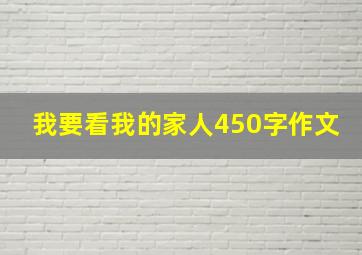 我要看我的家人450字作文